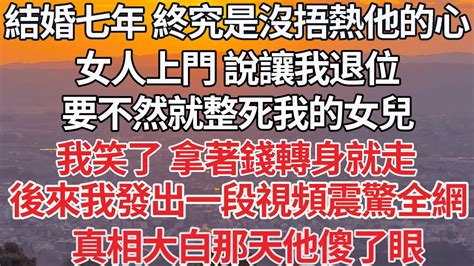 結婚七年 終究是沒捂熱他的心
女人上門 說讓我退位
要不然就整死我的女兒
我笑了 拿著錢轉身就走
後來我發出一段視頻震驚全網
真相大白那天他傻了眼